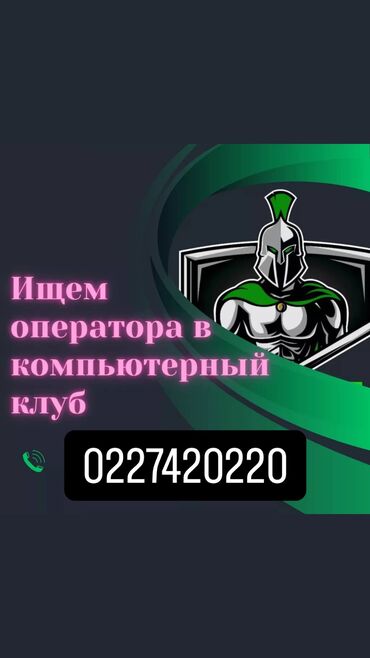 Ищем оператора в компьютерный клуб

0227420220